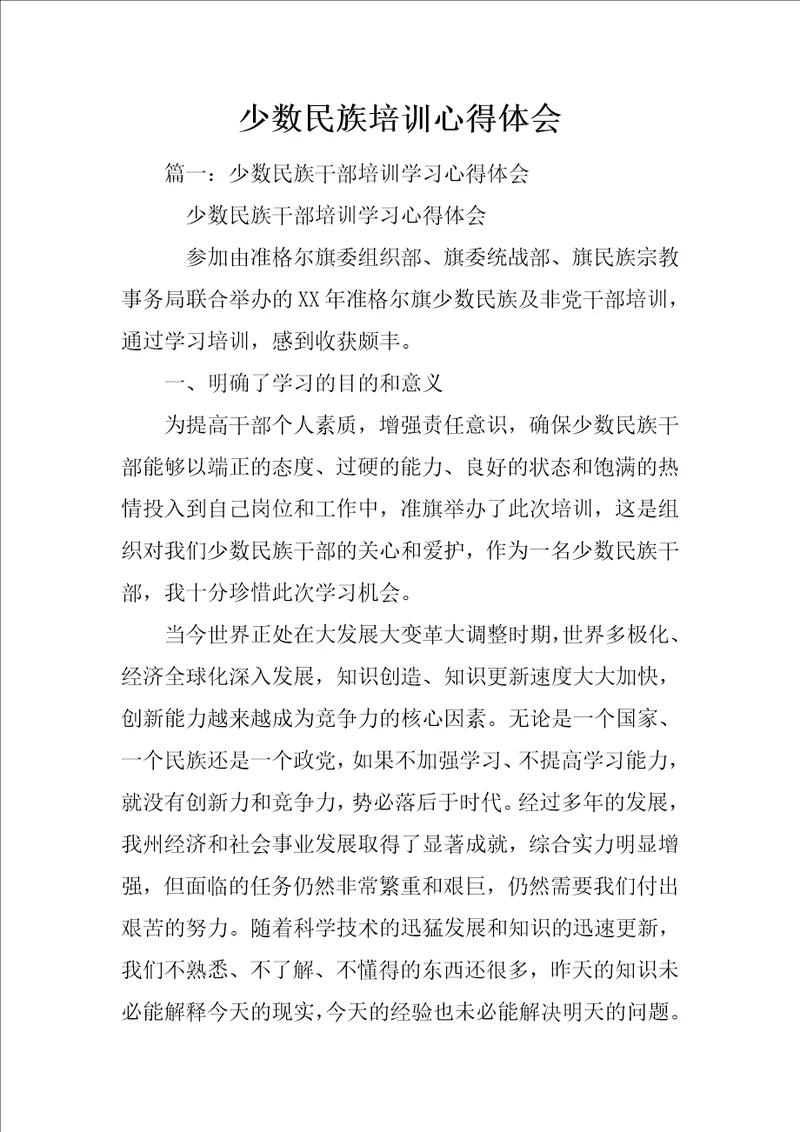 少数民族培训心得体会

篇一：少数民族干部培训学习心得体会

少数民族干部培训学习心得体会

参加由准格尔旗委组织部、旗委统战部、旗民族宗教事务局联合举办的XX年准格尔旗少数民族及非党干部培训，通过学习培训，感到收获颇丰。

一、明确了学习的目的和意义

为提高干部个人素质，增强责任意识，确保少数民族干部能够以端正的态度、过硬的能力、良好的状态和饱满的热情投入到自己岗位和工作中，准旗举办了此次培训，这是组织对我们少数民族干部的关心和爱护，作为一名少数民族干部，我十分珍惜此次学习机会。

当今世界正处在大发展大变革大调整时期，世界多极化、经济全球化深入发展，知识创造、知识更新速度大大加快，创新能力越来越成为竞争力的核心因素。无论是一个国家、一个民族还是一个政党，如果不加强学习、不提高学习能力，就没有创新力和竞争力，势必落后于时代。经过多年的发展，我州经济和社会事业发展取得了显著成就，综合实力明显增强，但面临的任务仍然非常繁重和艰巨，仍然需要我们付出艰苦的努力。随着科学技术的迅猛发展和知识的迅速更新，我们不熟悉、不了解、不懂得的东西还很多，昨天的知识未必能解释今天的现实，今天的经验也未必能解决明天的问题。